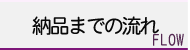 納品までの流れ
FLOW